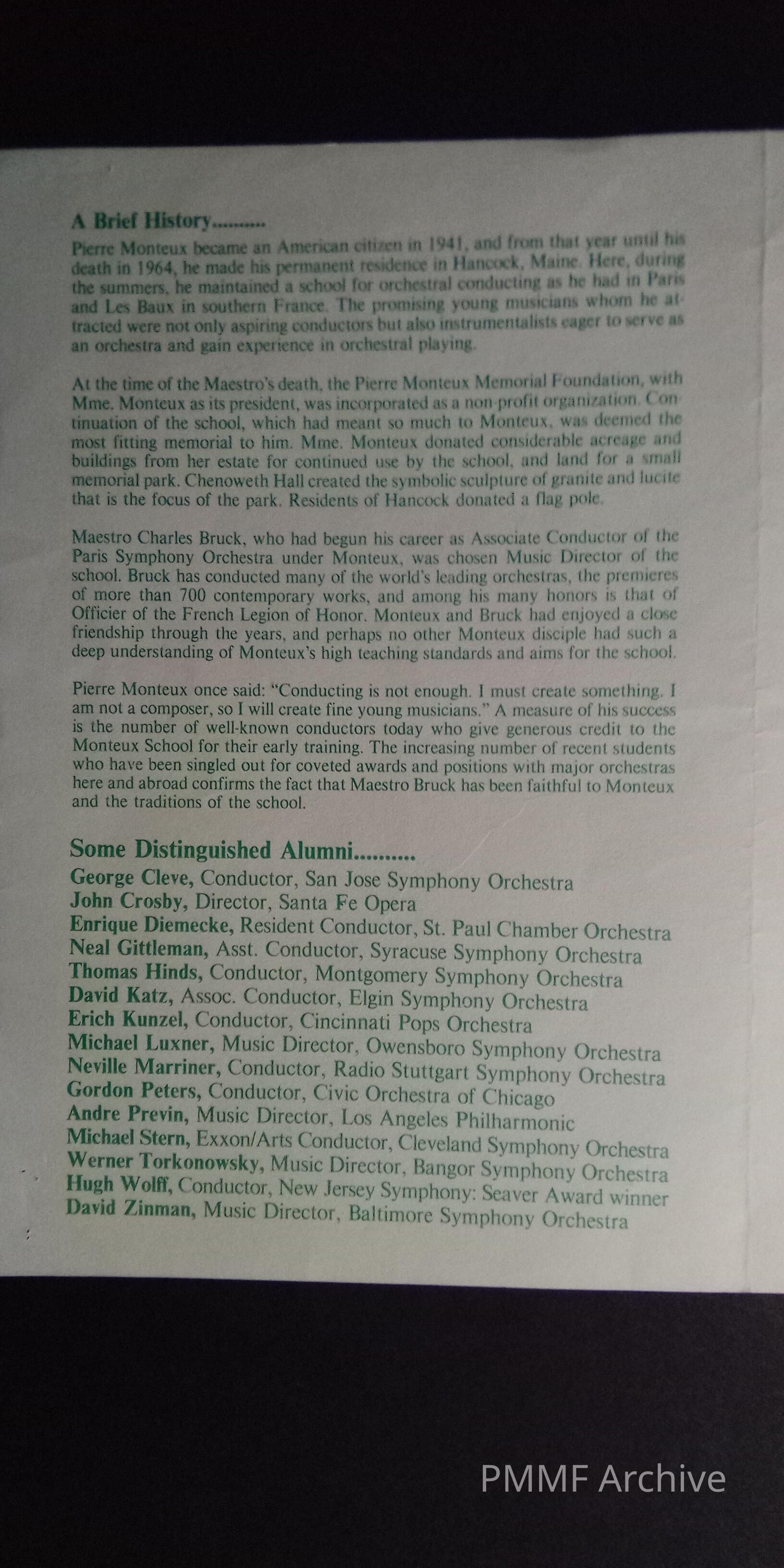 A Brief History..........

Pierre Monteux became an American citizen in 1941, and from that year until his death in 1964, he made his permanent residence in Hancock, Maine. Here, during the summers, he maintained a school for orchestral conducting as he had in Paris and Les Baux in southern France. The promising young musicians whom he attracted were not only aspiring conductors but also instrumentalists eager to serve as an orchestra and gain experience in orchestral playing.

At the time of the Maestro's death, the Pierre Monteux Memorial Foundation, with Mme. Monteux as its president, was incorporated as a non-profit organization. Continuation of the school, which had meant so much to Monteux, was deemed the most fitting memorial to him. Mme. Monteux donated considerable acreage and buildings from her estate for continued use by the school, and land for a small memorial park. Chenoweth Hall created the symbolic sculpture of granite and lucite that is the focus of the park. Residents of Hancock donated a flag pole.

Maestro Charles Bruck, who had begun his career as Associate Conductor of the Paris Symphony Orchestra under Monteux, was chosen Music Director of the school. Bruck has conducted many of the world's leading orchestras, the premieres of more than 700 contemporary works, and among his many honors is that of Officier of the French Legion of Honor. Monteux and Bruck had enjoyed a close friendship through the years, and perhaps no other Monteux disciple had such a deep understanding of Monteux's high teaching standards and aims for the school.

Pierre Monteux once said: "Conducting is not enough. I must create something. I am not a composer, so I will create fine young musicians." A measure of his success is the number of well-known conductors today who give generous credit to the Monteux School for their early training. The increasing number of recent students who have been singled out for coveted awards and positions with major orchestras here and abroad confirms the fact that Maestro Bruck has been faithful to Monteux and the traditions of the school.

Some Distinguished Alumni..........
George Cleve, Conductor, San Jose Symphony Orchestra
John Crosby, Director, Santa Fe Opera
Enrique Diemecke, Resident Conductor, St. Paul Chamber Orchestra
Neal Gittleman, Asst. Conductor, Syracuse Symphony Orchestra
Thomas Hinds, Conductor, Montgomery Symphony Orchestra
David Katz, Assoc. Conductor, Elgin Symphony Orchestra
Erich Kunzel, Conductor, Cincinnati Pops Orchestra
Michael Luxner, Music Director, Owensboro Symphony Orchestra
Neville Marriner, Conductor, Radio Stuttgart Symphony Orchestra
Gordon Peters, Conductor, Civic Orchestra of Chicago
Andre Previn, Music Director, Los Angeles Philharmonic
Michael Stern, Exxon/Arts Conductor, Cleveland Symphony Orchestra
Werner Torkonowsky, Music Director, Bangor Symphony Orchestra
Hugh Wolff, Conductor, New Jersey Symphony: Seaver Award winner
David Zinman, Music Director, Baltimore Symphony Orchestra

PMMF Archive